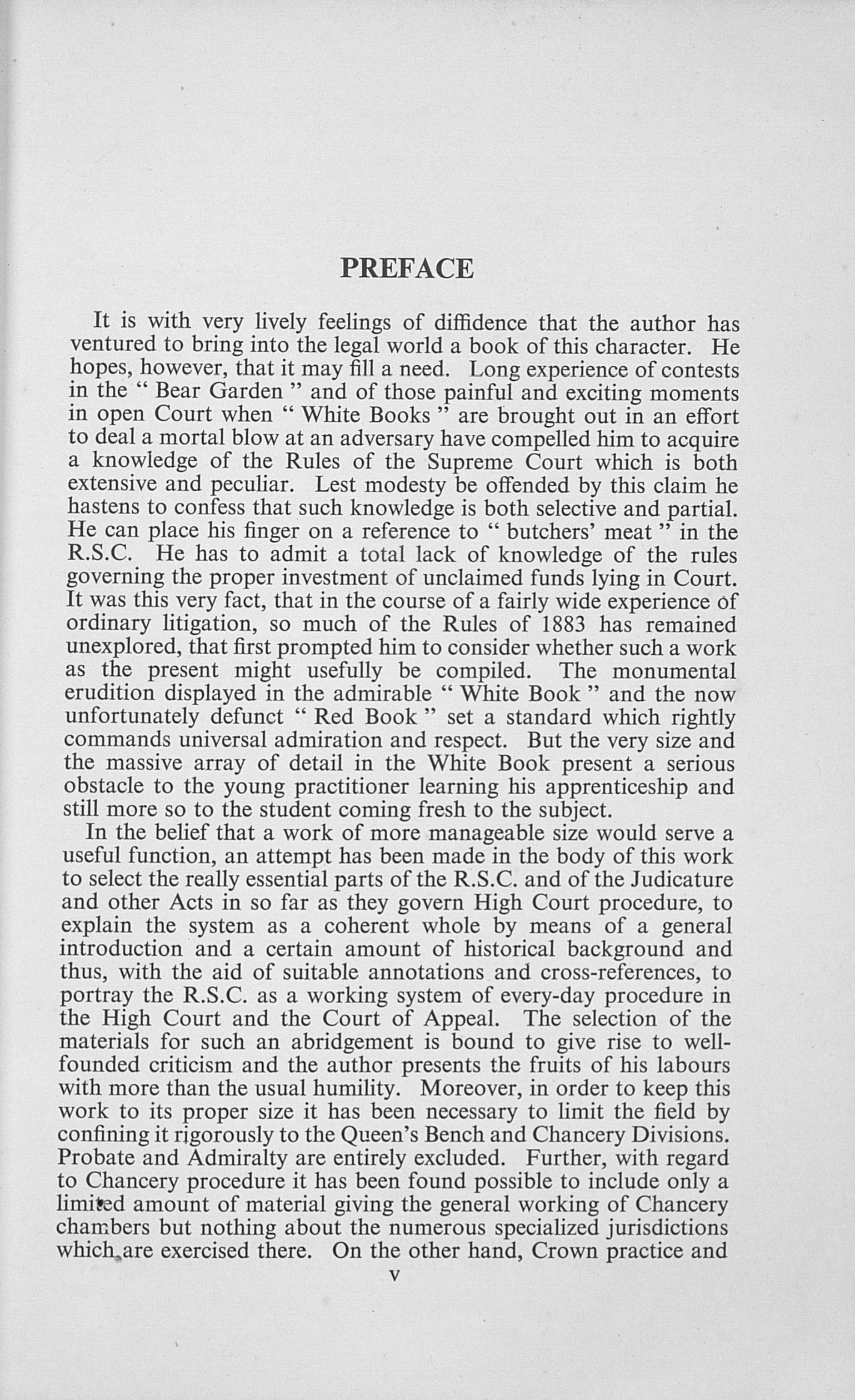 PREFACE

It is with very lively feelings of diffidence that the author has ventured to bring into the legal world a book of this character. He hopes, however, that it may fill a need. Long experience of contests in the " Bear Garden " and of those painful and exciting moments in open Court when " White Books " are brought out in an effort to deal a mortal blow at an adversary have compelled him to acquire a knowledge of the Rules of the Supreme Court which is both extensive and peculiar. Lest modesty be offended by this claim he hastens to confess that such knowledge is both selective and partial. He can place his finger on a reference to " butchers' meat " in the R.S.C. He has to admit a total lack of knowledge of the rules governing the proper investment of unclaimed funds lying in Court. It was this very fact, that in the course of a fairly wide experience of ordinary litigation, so much of the Rules of 1883 has remained unexplored, that first prompted him to consider whether such a work as the present might usefully be compiled. The monumental erudition displayed in the admirable " White Book " and the now unfortunately defunct " Red Book " set a standard which rightly commands universal admiration and respect. But the very size and the massive array of detail in the White Book present a serious obstacle to the young practitioner learning his apprenticeship and still more so to the student coming fresh to the subject.

In the belief that a work of more manageable size would serve a useful function, an attempt has been made in the body of this work to select the really essential parts of the R.S.C. and of the Judicature and other Acts in so far as they govern High Court procedure, to explain the system as a coherent whole by means of a general introduction and a certain amount of historical background and thus, with the aid of suitable annotations and cross-references, to portray the R.S.C. as a working system of every-day procedure in the High Court and the Court of Appeal. The selection of the materials for such an abridgement is bound to give rise to well-founded criticism and the author presents the fruits of his labours with more than the usual humility. Moreover, in order to keep this work to its proper size it has been necessary to limit the field by confining it rigorously to the Queen's Bench and Chancery Divisions. Probate and Admiralty are entirely excluded. Further, with regard to Chancery procedure it has been found possible to include only a limited amount of material giving the general working of Chancery chambers but nothing about the numerous specialized jurisdictions which are exercised there. On the other hand, Crown practice and

v